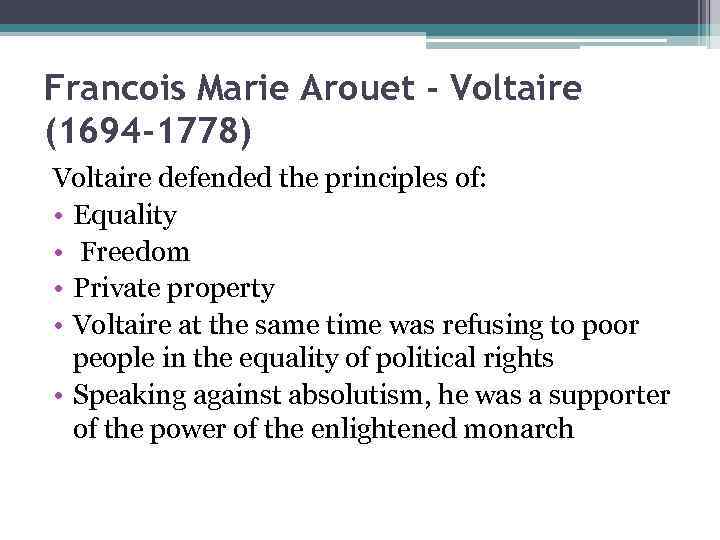 Francois Marie Arouet - Voltaire (1694-1778)

Voltaire defended the principles of:

• Equality
• Freedom
• Private property
• Voltaire at the same time was refusing to poor people in the equality of political rights
• Speaking against absolutism, he was a supporter of the power of the enlightened monarch